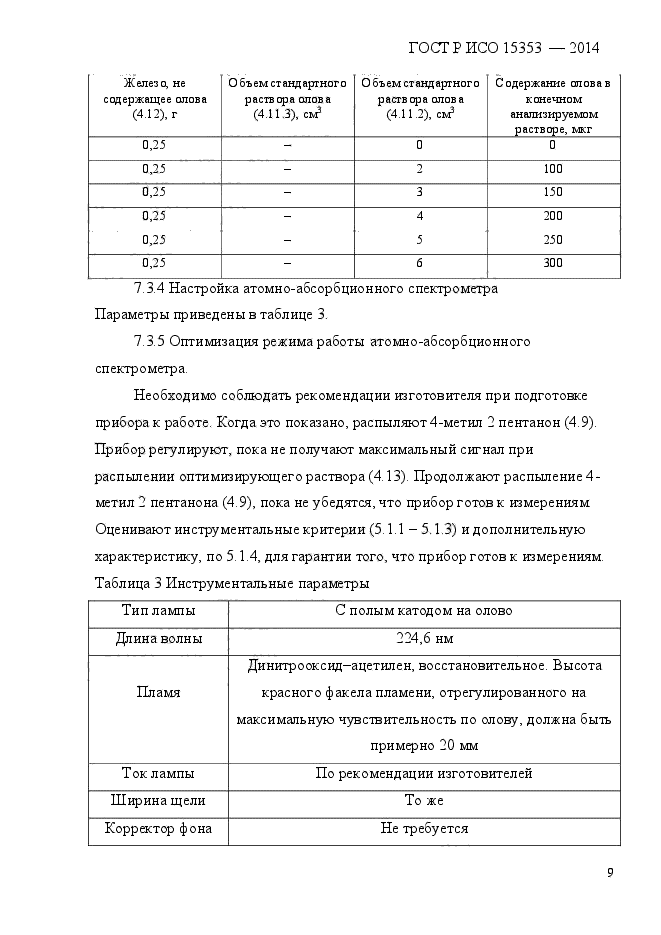 ГОСТ Р ИСО 15353 — 2014

| Железо, не содержащее олова (4.12), г | Объем стандартного раствора олова (4.11.3), см$^3$ | Объем стандартного раствора олова (4.11.2), см$^3$ | Содержание олова в конечном анализируемом растворе, мкг |
|---|---|---|---|
| 0,25 | – | 0 | 0 |
| 0,25 | – | 2 | 100 |
| 0,25 | – | 3 | 150 |
| 0,25 | – | 4 | 200 |
| 0,25 | – | 5 | 250 |
| 0,25 | – | 6 | 300 |

7.3.4 Настройка атомно-абсорбционного спектрометра

Параметры приведены в таблице 3.

7.3.5 Оптимизация режима работы атомно-абсорбционного спектрометра.

Необходимо соблюдать рекомендации изготовителя при подготовке прибора к работе. Когда это показано, распыляют 4-метил 2 пентанон (4.9). Прибор регулируют, пока не получают максимальный сигнал при распылении оптимизирующего раствора (4.13). Продолжают распыление 4-метил 2 пентанона (4.9), пока не убедятся, что прибор готов к измерениям. Оценивают инструментальные критерии (5.1.1 – 5.1.3) и дополнительную характеристику, по 5.1.4, для гарантии того, что прибор готов к измерениям.

Таблица 3 Инструментальные параметры

| Тип лампы | С полым катодом на олово |
|---|---|
| Длина волны | 224,6 нм |
| Пламя | Динитрооксид–ацетилен, восстановительное. Высота красного факела пламени, отрегулированного на максимальную чувствительность по олову, должна быть примерно 20 мм |
| Ток лампы | По рекомендации изготовителей |
| Ширина щели | То же |
| Корректор фона | Не требуется |

9